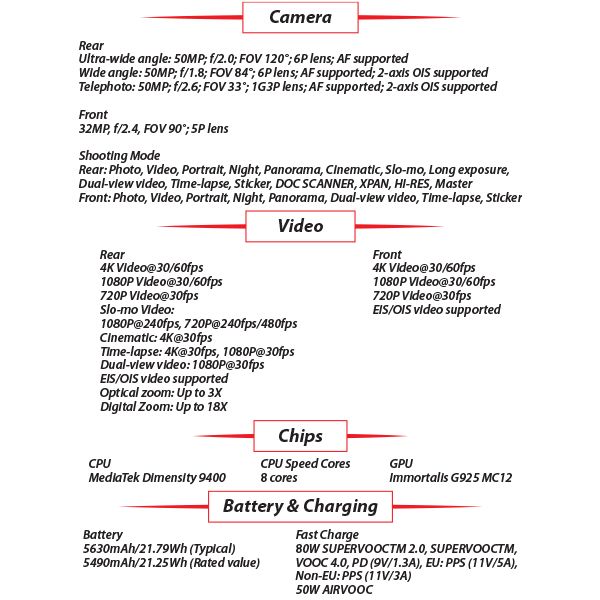 Camera

Rear
Ultra-wide angle: 50MP; f/2.0; FOV 120°; 6P lens; AF supported
Wide angle: 50MP; f/1.8; FOV 84°; 6P lens; AF supported; 2-axis OIS supported
Telephoto: 50MP; f/2.6; FOV 33°; 1G3P lens; AF supported; 2-axis OIS supported

Front
32MP, f/2.4, FOV 90°; 5P lens

Shooting Mode
Rear: Photo, Video, Portrait, Night, Panorama, Cinematic, Slo-mo, Long exposure, Dual-view video, Time-lapse, Sticker, DOC SCANNER, XPAN, HI-RES, Master
Front: Photo, Video, Portrait, Night, Panorama, Dual-view video, Time-lapse, Sticker

Video

Rear
4K Video@30/60fps
1080P Video@30/60fps
720P Video@30fps
Slo-mo Video:
1080P@240fps, 720P@240fps/480fps
Cinematic: 4K@30fps
Time-lapse: 4K@30fps, 1080P@30fps
Dual-view video: 1080P@30fps
EIS/OIS video supported
Optical zoom: Up to 3X
Digital Zoom: Up to 18X

Front
4K Video@30/60fps
1080P Video@30/60fps
720P Video@30fps
EIS/OIS video supported

Chips

CPU
MediaTek Dimensity 9400

CPU Speed Cores
8 cores

GPU
Immortalis G925 MC12

Battery & Charging

Battery
5630mAh/21.79Wh (Typical)
5490mAh/21.25Wh (Rated value)

Fast Charge
80W SUPERVOOCTM 2.0, SUPERVOOCTM, VOOC 4.0, PD (9V/1.3A), EU: PPS (11V/5A), Non-EU: PPS (11V/3A)
50W AIRVOOC